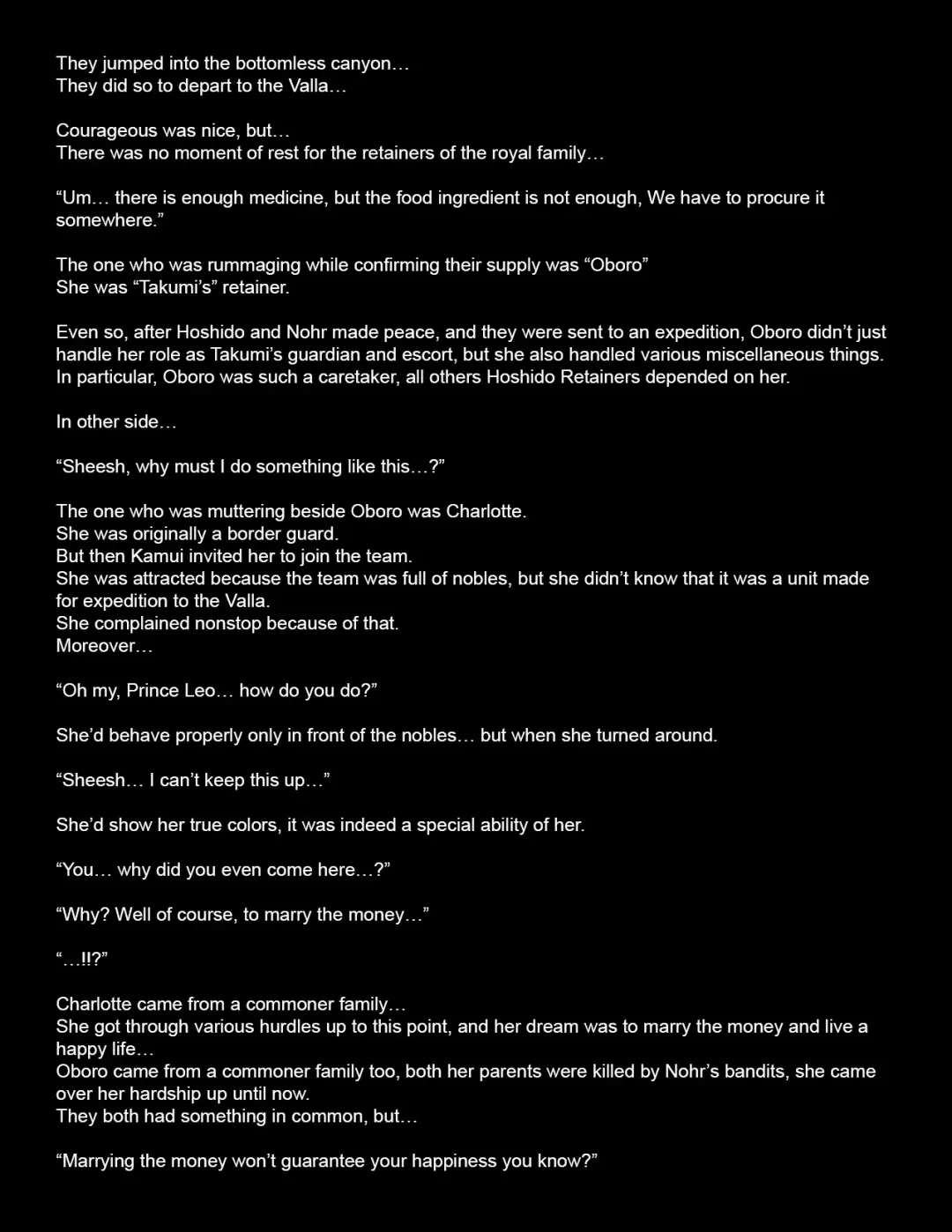 They jumped into the bottomless canyon…
They did so to depart to the Valla…

Courageous was nice, but…
There was no moment of rest for the retainers of the royal family…

“Um… there is enough medicine, but the food ingredient is not enough, We have to procure it somewhere.”

The one who was rummaging while confirming their supply was “Oboro”
She was “Takumi’s” retainer.

Even so, after Hoshido and Nohr made peace, and they were sent to an expedition, Oboro didn’t just handle her role as Takumi’s guardian and escort, but she also handled various miscellaneous things. In particular, Oboro was such a caretaker, all others Hoshido Retainers depended on her.

In other side…

“Sheesh, why must I do something like this…?”

The one who was muttering beside Oboro was Charlotte.
She was originally a border guard.
But then Kamui invited her to join the team.
She was attracted because the team was full of nobles, but she didn’t know that it was a unit made for expedition to the Valla.
She complained nonstop because of that.
Moreover…

“Oh my, Prince Leo… how do you do?”

She’d behave properly only in front of the nobles… but when she turned around.

“Sheesh… I can’t keep this up…”

She’d show her true colors, it was indeed a special ability of her.

“You… why did you even come here…?”

“Why? Well of course, to marry the money…”

“…!!?”

Charlotte came from a commoner family…
She got through various hurdles up to this point, and her dream was to marry the money and live a happy life…
Oboro came from a commoner family too, both her parents were killed by Nohr’s bandits, she came over her hardship up until now.
They both had something in common, but…

“Marrying the money won’t guarantee your happiness you know?”